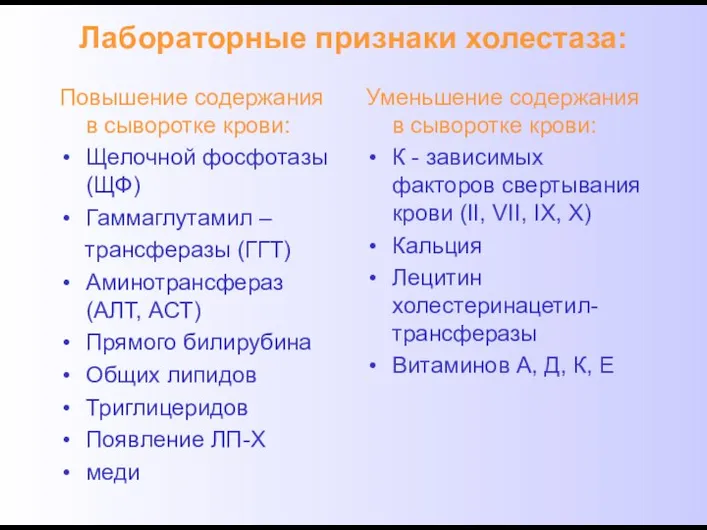 Лабораторные признаки холестаза:

Повышение содержания в сыворотке крови:
• Щелочной фосфотазы (ЩФ)
• Гаммаглутамил – трансферазы (ГГТ)
• Аминотрансфераз (АЛТ, АСТ)
• Прямого билирубина
• Общих липидов
• Триглицеридов
• Появление ЛП-Х
• меди

Уменьшение содержания в сыворотке крови:
• К - зависимых факторов свертывания крови (II, VII, IX, X)
• Кальция
• Лецитин холестеринацетил-трансферазы
• Витаминов А, Д, К, Е